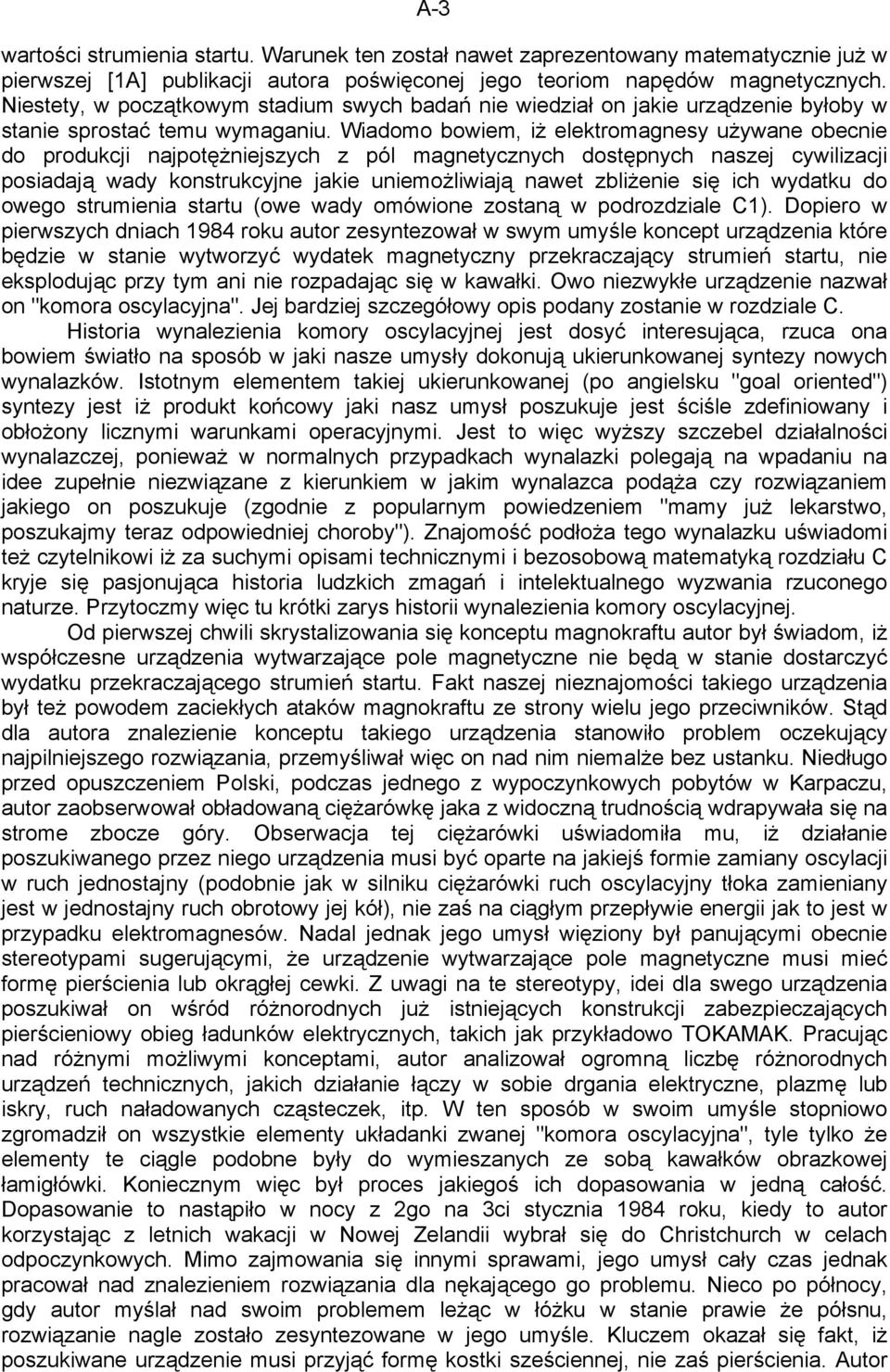 A-3

wartości strumienia startu. Warunek ten został nawet zaprezentowany matematycznie już w pierwszej [1A] publikacji autora poświęconej jego teoriom napędów magnetycznych. Niestety, w początkowym stadium swych badań nie wiedział on jakie urządzenie byłoby w stanie sprostać temu wymaganiu. Wiadomo bowiem, iż elektromagnesy używane obecnie do produkcji najpotężniejszych z pól magnetycznych dostępnych naszej cywilizacji posiadają wady konstrukcyjne jakie uniemożliwiają nawet zbliżenie się ich wydatku do owego strumienia startu (owe wady omówione zostaną w podrozdziale C1). Dopiero w pierwszych dniach 1984 roku autor zesyntezował w swym umyśle koncept urządzenia które będzie w stanie wytworzyć wydatek magnetyczny przekraczający strumień startu, nie eksplodując przy tym ani nie rozpadając się w kawałki. Owo niezwykłe urządzenie nazwał on "komora oscylacyjna". Jej bardziej szczegółowy opis podany zostanie w rozdziale C.

Historia wynalezienia komory oscylacyjnej jest dosyć interesująca, rzuca ona bowiem światło na sposób w jaki nasze umysły dokonują ukierunkowanej syntezy nowych wynalazków. Istotnym elementem takiej ukierunkowanej (po angielsku "goal oriented") syntezy jest iż produkt końcowy jaki nasz umysł poszukuje jest ściśle zdefiniowany i obłożony licznymi warunkami operacyjnymi. Jest to więc wyższy szczebel działalności wynalazczej, ponieważ w normalnych przypadkach wynalazki polegają na wpadaniu na idee zupełnie niezwiązane z kierunkiem w jakim wynalazca podąża czy rozwiązaniem jakiego on poszukuje (zgodnie z popularnym powiedzeniem "mamy już lekarstwo, poszukajmy teraz odpowiedniej choroby"). Znajomość podłoża tego wynalazku uświadomi też czytelnikowi iż za suchymi opisami technicznymi i bezosobową matematyką rozdziału C kryje się pasjonująca historia ludzkich zmagań i intelektualnego wyzwania rzuconego naturze. Przytoczmy więc tu krótki zarys historii wynalezienia komory oscylacyjnej.

Od pierwszej chwili skrystalizowania się konceptu magnokraftu autor był świadom, iż współczesne urządzenia wytwarzające pole magnetyczne nie będą w stanie dostarczyć wydatku przekraczającego strumień startu. Fakt naszej nieznajomości takiego urządzenia był też powodem zaciekłych ataków magnokraftu ze strony wielu jego przeciwników. Stąd dla autora znalezienie konceptu takiego urządzenia stanowiło problem oczekujący najpilniejszego rozwiązania, przemyśliwał więc on nad nim niemalże bez ustanku. Niedługo przed opuszczeniem Polski, podczas jednego z wypoczynkowych pobytów w Karpaczu, autor zaobserwował obładowaną ciężarówkę jaka z widoczną trudnością wdrapywała się na strome zbocze góry. Obserwacja tej ciężarówki uświadomiła mu, iż działanie poszukiwanego przez niego urządzenia musi być oparte na jakiejś formie zamiany oscylacji w ruch jednostajny (podobnie jak w silniku ciężarówki ruch oscylacyjny tłoka zamieniany jest w jednostajny ruch obrotowy jej kół), nie zaś na ciągłym przepływie energii jak to jest w przypadku elektromagnesów. Nadal jednak jego umysł więziony był panującymi obecnie stereotypami sugerującymi, że urządzenie wytwarzające pole magnetyczne musi mieć formę pierścienia lub okrągłej cewki. Z uwagi na te stereotypy, idei dla swego urządzenia poszukiwał on wśród różnorodnych już istniejących konstrukcji zabezpieczających pierścieniowy obieg ładunków elektrycznych, takich jak przykładowo TOKAMAK. Pracując nad różnymi możliwymi konceptami, autor analizował ogromną liczbę różnorodnych urządzeń technicznych, jakich działanie łączy w sobie drgania elektryczne, plazmę lub iskry, ruch naładowanych cząsteczek, itp. W ten sposób w swoim umyśle stopniowo zgromadził on wszystkie elementy układanki zwanej "komora oscylacyjna", tyle tylko że elementy te ciągle podobne były do wymieszanych ze sobą kawałków obrazkowej łamigłówki. Koniecznym więc był proces jakiegoś ich dopasowania w jedną całość. Dopasowanie to nastąpiło w nocy z 2go na 3ci stycznia 1984 roku, kiedy to autor korzystając z letnich wakacji w Nowej Zelandii wybrał się do Christchurch w celach odpoczynkowych. Mimo zajmowania się innymi sprawami, jego umysł cały czas jednak pracował nad znalezieniem rozwiązania dla nękającego go problemu. Nieco po północy, gdy autor myślał nad swoim problemem leżąc w łóżku w stanie prawie że półsnu, rozwiązanie nagle zostało zesyntezowane w jego umyśle. Kluczem okazał się fakt, iż poszukiwane urządzenie musi przyjąć formę kostki sześciennej, nie zaś pierścienia. Autor